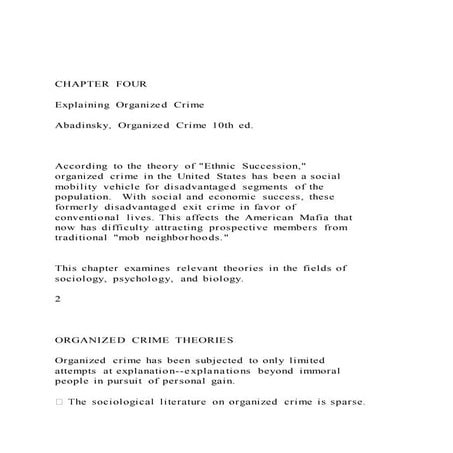 CHAPTER FOUR

Explaining Organized Crime

Abadinsky, Organized Crime 10th ed.

According to the theory of "Ethnic Succession," organized crime in the United States has been a social mobility vehicle for disadvantaged segments of the population. With social and economic success, these formerly disadvantaged exit crime in favor of conventional lives. This affects the American Mafia that now has difficulty attracting prospective members from traditional "mob neighborhoods."

This chapter examines relevant theories in the fields of sociology, psychology, and biology.

2

ORGANIZED CRIME THEORIES

Organized crime has been subjected to only limited attempts at explanation--explanations beyond immoral people in pursuit of personal gain.

□ The sociological literature on organized crime is sparse.